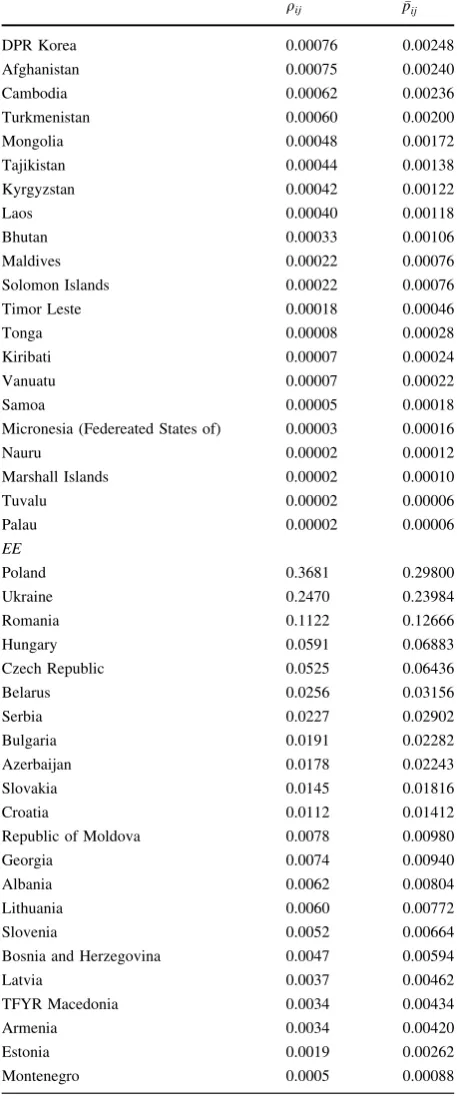 |  | $\rho_{ij}$ | $\bar{p}_{ij}$ |
|---|---|---|
| DPR Korea | 0.00076 | 0.00248 |
| Afghanistan | 0.00075 | 0.00240 |
| Cambodia | 0.00062 | 0.00236 |
| Turkmenistan | 0.00060 | 0.00200 |
| Mongolia | 0.00048 | 0.00172 |
| Tajikistan | 0.00044 | 0.00138 |
| Kyrgyzstan | 0.00042 | 0.00122 |
| Laos | 0.00040 | 0.00118 |
| Bhutan | 0.00033 | 0.00106 |
| Maldives | 0.00022 | 0.00076 |
| Solomon Islands | 0.00022 | 0.00076 |
| Timor Leste | 0.00018 | 0.00046 |
| Tonga | 0.00008 | 0.00028 |
| Kiribati | 0.00007 | 0.00024 |
| Vanuatu | 0.00007 | 0.00022 |
| Samoa | 0.00005 | 0.00018 |
| Micronesia (Federeated States of) | 0.00003 | 0.00016 |
| Nauru | 0.00002 | 0.00012 |
| Marshall Islands | 0.00002 | 0.00010 |
| Tuvalu | 0.00002 | 0.00006 |
| Palau | 0.00002 | 0.00006 |
| EE |  |  |
| Poland | 0.3681 | 0.29800 |
| Ukraine | 0.2470 | 0.23984 |
| Romania | 0.1122 | 0.12666 |
| Hungary | 0.0591 | 0.06883 |
| Czech Republic | 0.0525 | 0.06436 |
| Belarus | 0.0256 | 0.03156 |
| Serbia | 0.0227 | 0.02902 |
| Bulgaria | 0.0191 | 0.02282 |
| Azerbaijan | 0.0178 | 0.02243 |
| Slovakia | 0.0145 | 0.01816 |
| Croatia | 0.0112 | 0.01412 |
| Republic of Moldova | 0.0078 | 0.00980 |
| Georgia | 0.0074 | 0.00940 |
| Albania | 0.0062 | 0.00804 |
| Lithuania | 0.0060 | 0.00772 |
| Slovenia | 0.0052 | 0.00664 |
| Bosnia and Herzegovina | 0.0047 | 0.00594 |
| Latvia | 0.0037 | 0.00462 |
| TFYR Macedonia | 0.0034 | 0.00434 |
| Armenia | 0.0034 | 0.00420 |
| Estonia | 0.0019 | 0.00262 |
| Montenegro | 0.0005 | 0.00088 |